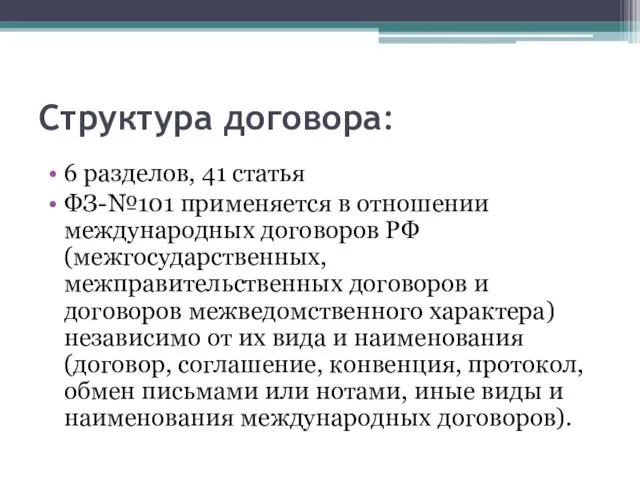 Структура договора:

• 6 разделов, 41 статья

• ФЗ-№101 применяется в отношении международных договоров РФ (межгосударственных, межправительственных договоров и договоров межведомственного характера) независимо от их вида и наименования (договор, соглашение, конвенция, протокол, обмен письмами или нотами, иные виды и наименования международных договоров).